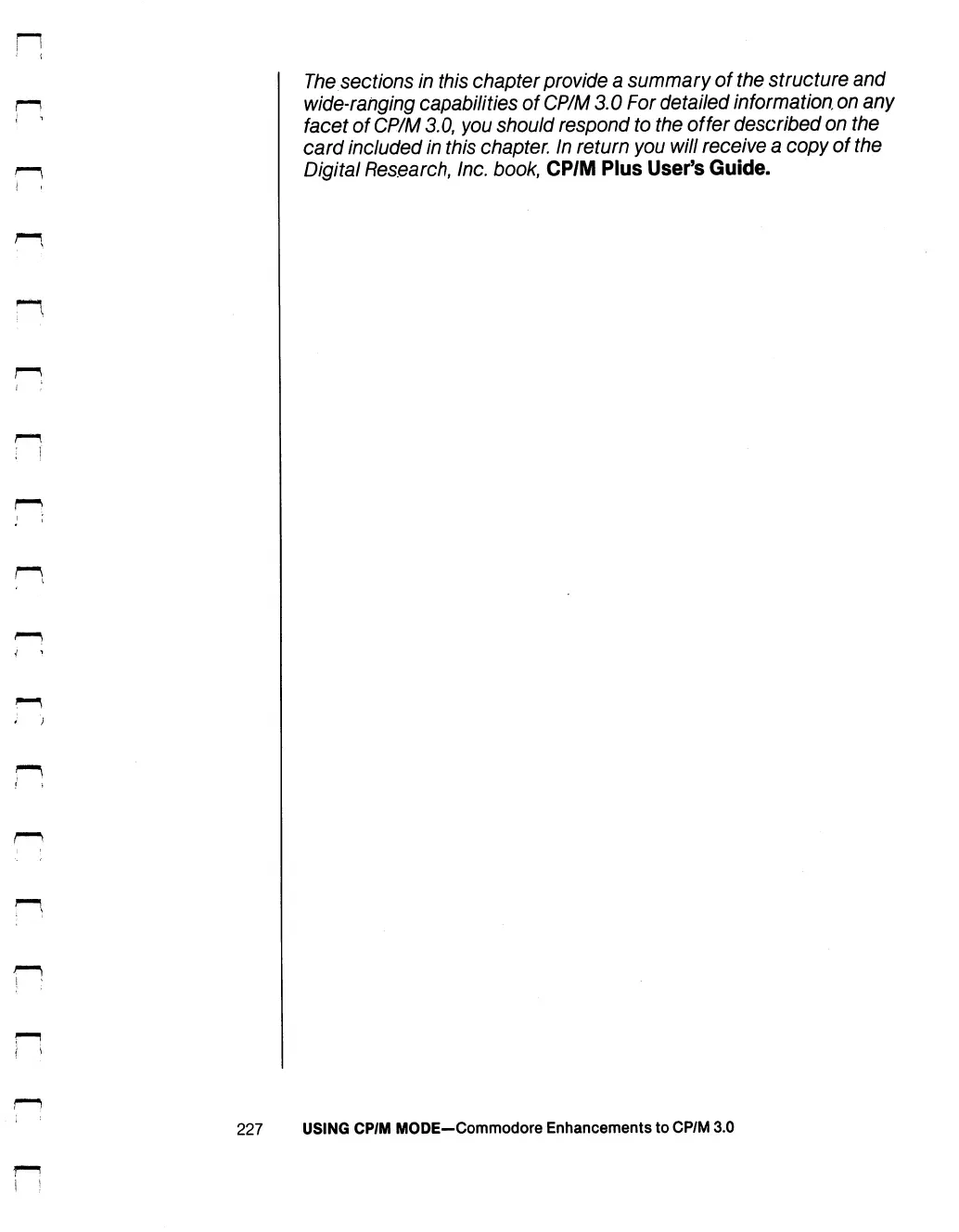 The sections in this chapter provide a summary of the structure and wide-ranging capabilities of CP/M 3.0 For detailed information on any facet of CP/M 3.0, you should respond to the offer described on the card included in this chapter. In return you will receive a copy of the Digital Research, Inc. book, CP/M Plus User's Guide.

227 USING CP/M MODE—Commodore Enhancements to CP/M 3.0